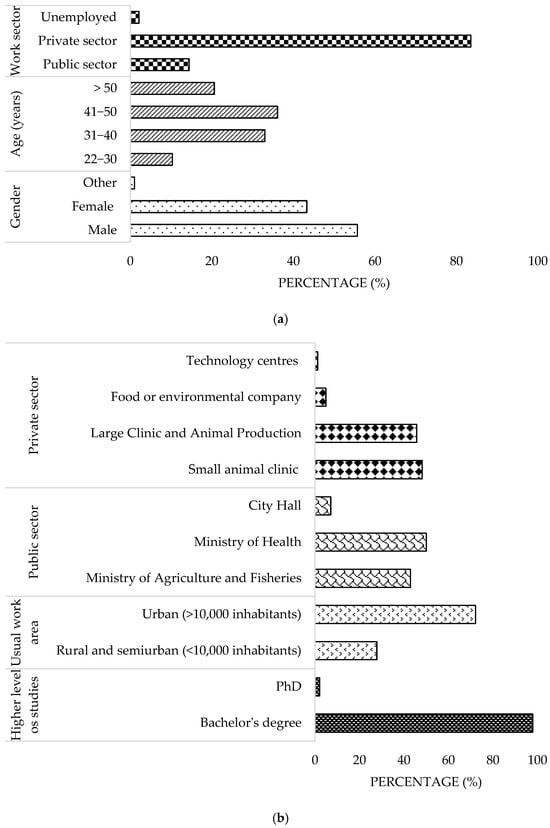 Work sector
Unemployed
Private sector
Public sector
Age (years)
> 50
41–50
31–40
22–30
Gender
Other
Female
Male
0
20
40
60
80
100
PERCENTAGE (%)

(a)

Private sector
Technology centres
Food or environmental company
Large Clinic and Animal Production
Small animal clinic
Public sector
City Hall
Ministry of Health
Ministry of Agriculture and Fisheries
Usual work area
Urban (>10,000 inhabitants)
Rural and semiurban (<10,000 inhabitants)
Higher level os studies
PhD
Bachelor's degree
0
20
40
60
80
100
PERCENTAGE (%)

(b)